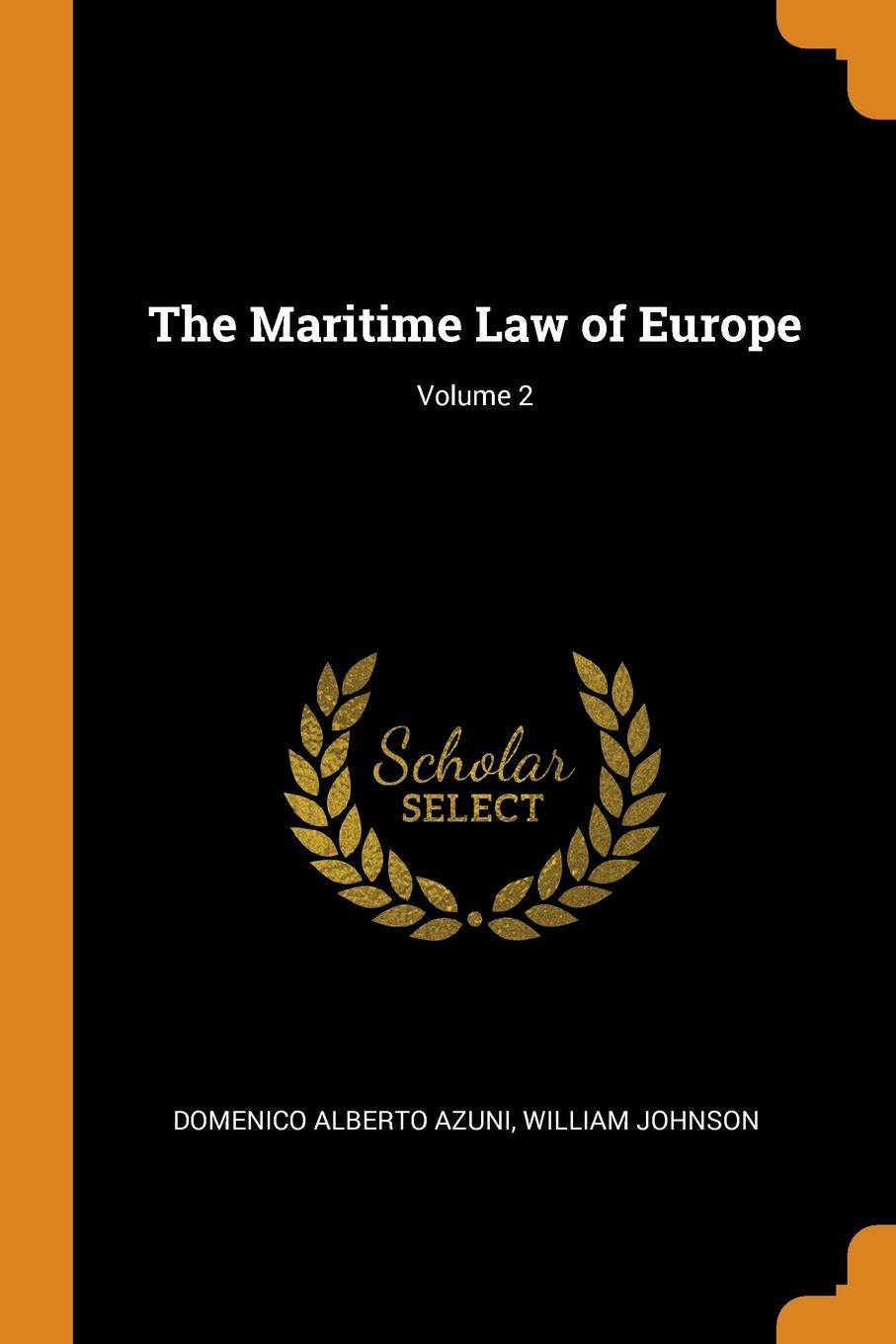 The Maritime Law of Europe

Volume 2

Scholar
SELECT

DOMENICO ALBERTO AZUNI, WILLIAM JOHNSON